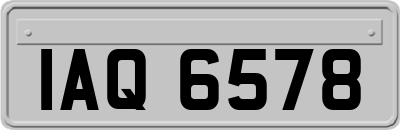 IAQ 6578